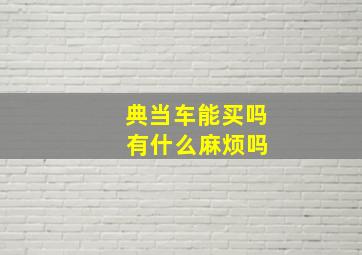 典当车能买吗
有什么麻烦吗